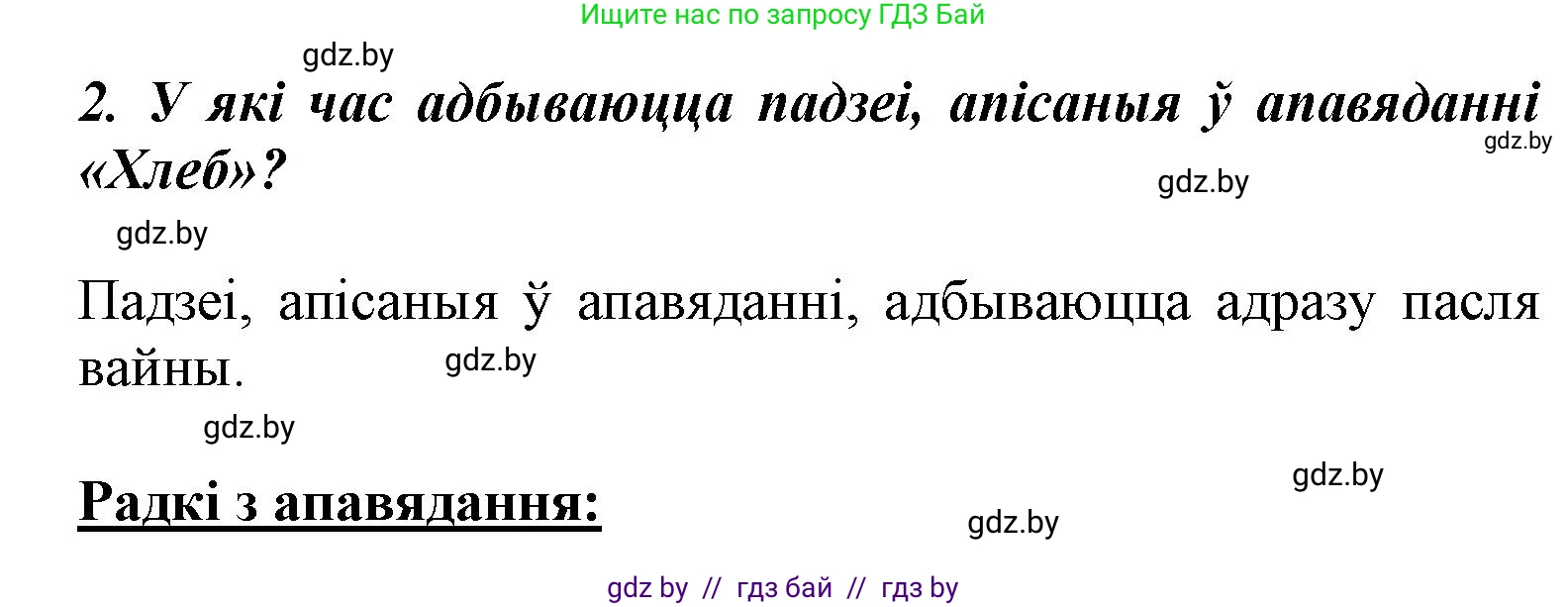 Ищите нас по запросу ГДЗ Бай

gdz.by

2. У які час адбываюцца падзеі, апісаныя ў апавяданні «Хлеб»?

gdz.by

gdz.by

gdz.by

Падзеі, апісаныя ў апавяданні, адбываюцца адразу пасля вайны.

gdz.by

gdz.by

gdz.by

Радкі з апавядання:

gdz.by

gdz by // гдз бай // гдз by